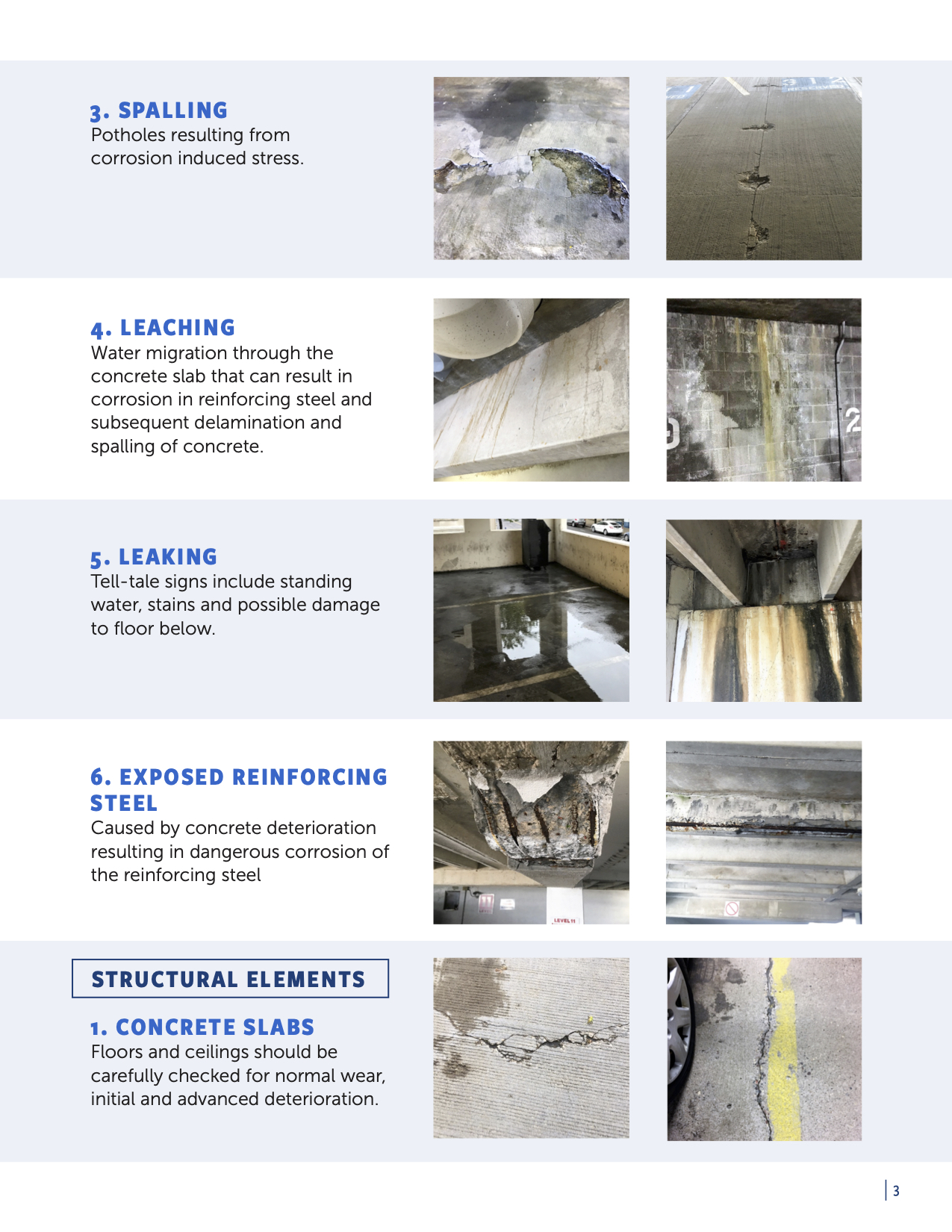 3. SPALLING
Potholes resulting from corrosion induced stress.

4. LEACHING
Water migration through the concrete slab that can result in corrosion in reinforcing steel and subsequent delamination and spalling of concrete.

2

5. LEAKING
Tell-tale signs include standing water, stains and possible damage to floor below.

6. EXPOSED REINFORCING STEEL
Caused by concrete deterioration resulting in dangerous corrosion of the reinforcing steel

LEVEL 11

STRUCTURAL ELEMENTS

1. CONCRETE SLABS
Floors and ceilings should be carefully checked for normal wear, initial and advanced deterioration.

3